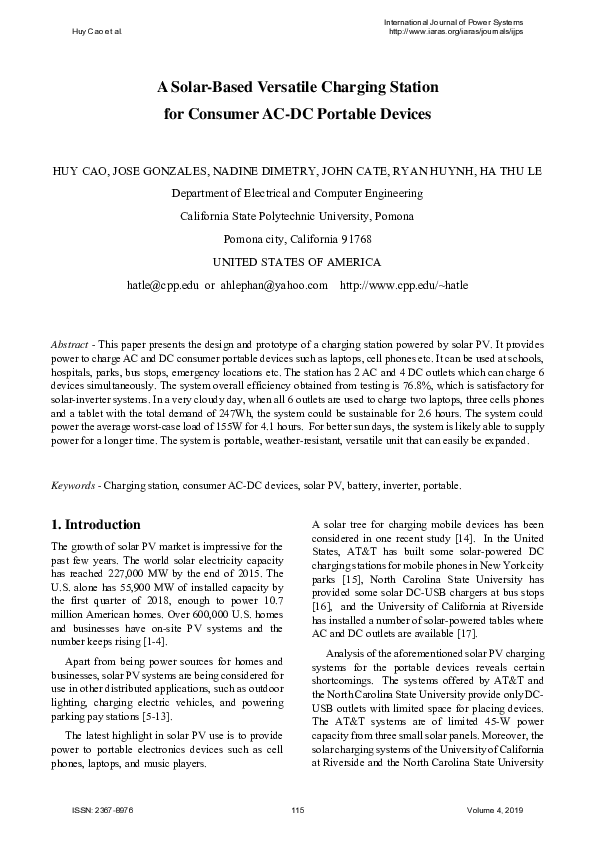 Huy Cao et al.

International Journal of Power Systems
http://www.iaras.org/iaras/journals/ijps

A Solar-Based Versatile Charging Station for Consumer AC-DC Portable Devices

HUY CAO, JOSE GONZALES, NADINE DIMETRY, JOHN CATE, RYAN HUYNH, HA THU LE
Department of Electrical and Computer Engineering
California State Polytechnic University, Pomona
Pomona city, California 91768
UNITED STATES OF AMERICA
hatle@cpp.edu or ahlephan@yahoo.com http://www.cpp.edu/~hatle

Abstract - This paper presents the design and prototype of a charging station powered by solar PV. It provides power to charge AC and DC consumer portable devices such as laptops, cell phones etc. It can be used at schools, hospitals, parks, bus stops, emergency locations etc. The station has 2 AC and 4 DC outlets which can charge 6 devices simultaneously. The system overall efficiency obtained from testing is 76.8%, which is satisfactory for solar-inverter systems. In a very cloudy day, when all 6 outlets are used to charge two laptops, three cells phones and a tablet with the total demand of 247Wh, the system could be sustainable for 2.6 hours. The system could power the average worst-case load of 155W for 4.1 hours. For better sun days, the system is likely able to supply power for a longer time. The system is portable, weather-resistant, versatile unit that can easily be expanded.

Keywords - Charging station, consumer AC-DC devices, solar PV, battery, inverter, portable.

1. Introduction
The growth of solar PV market is impressive for the past few years. The world solar electricity capacity has reached 227,000 MW by the end of 2015. The U.S. alone has 55,900 MW of installed capacity by the first quarter of 2018, enough to power 10.7 million American homes. Over 600,000 U.S. homes and businesses have on-site PV systems and the number keeps rising [1-4].

Apart from being power sources for homes and businesses, solar PV systems are being considered for use in other distributed applications, such as outdoor lighting, charging electric vehicles, and powering parking pay stations [5-13].

The latest highlight in solar PV use is to provide power to portable electronics devices such as cell phones, laptops, and music players.

A solar tree for charging mobile devices has been considered in one recent study [14]. In the United States, AT&T has built some solar-powered DC charging stations for mobile phones in New York city parks [15], North Carolina State University has provided some solar DC-USB chargers at bus stops [16], and the University of California at Riverside has installed a number of solar-powered tables where AC and DC outlets are available [17].

Analysis of the aforementioned solar PV charging systems for the portable devices reveals certain shortcomings. The systems offered by AT&T and the North Carolina State University provide only DC-USB outlets with limited space for placing devices. The AT&T systems are of limited 45-W power capacity from three small solar panels. Moreover, the solar charging systems of the University of California at Riverside and the North Carolina State University

ISSN: 2367-8976
115
Volume 4, 2019